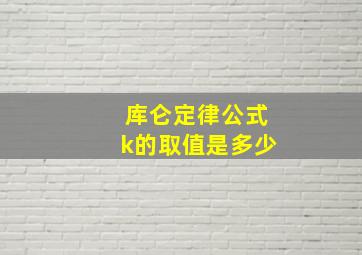 库仑定律公式
k的取值是多少